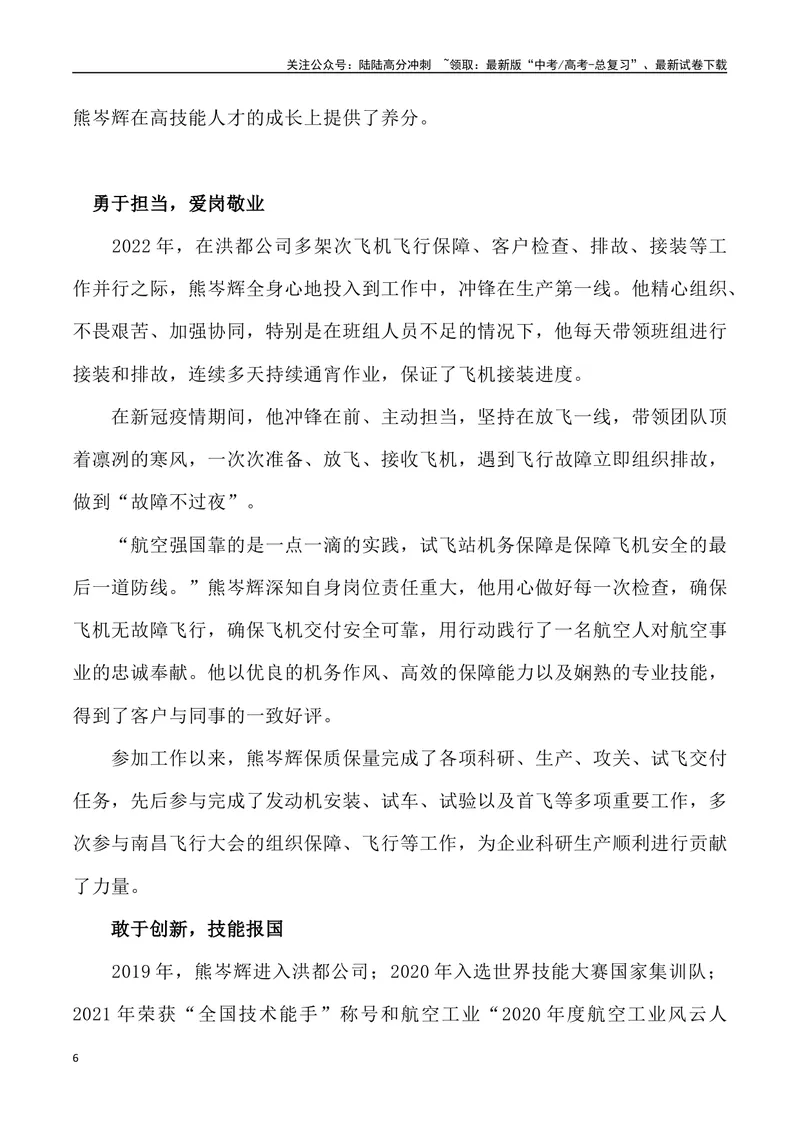 关注公众号：陆陆高分冲刺 ~领取：最新版“中考/高考-总复习”、最新试卷下载

熊岑辉在高技能人才的成长上提供了养分。

勇于担当，爱岗敬业

2022年，在洪都公司多架次飞机飞行保障、客户检查、排故、接装等工作并行之际，熊岑辉全身心地投入到工作中，冲锋在生产第一线。他精心组织、不畏艰苦、加强协同，特别是在班组人员不足的情况下，他每天带领班组进行接装和排故，连续多天持续通宵作业，保证了飞机接装进度。

在新冠疫情期间，他冲锋在前、主动担当，坚持在放飞一线，带领团队顶着凛冽的寒风，一次次准备、放飞、接收飞机，遇到飞行故障立即组织排故，做到“故障不过夜”。

“航空强国靠的是一点一滴的实践，试飞站机务保障是保障飞机安全的最后一道防线。”熊岑辉深知自身岗位责任重大，他用心做好每一次检查，确保飞机无故障飞行，确保飞机交付安全可靠，用行动践行了一名航空人对航空事业的忠诚奉献。他以优良的机务作风、高效的保障能力以及娴熟的专业技能，得到了客户与同事的一致好评。

参加工作以来，熊岑辉保质保量完成了各项科研、生产、攻关、试飞交付任务，先后参与完成了发动机安装、试车、试验以及首飞等多项重要工作，多次参与南昌飞行大会的组织保障、飞行等工作，为企业科研生产顺利进行贡献了力量。

敢于创新，技能报国

2019年，熊岑辉进入洪都公司；2020年入选世界技能大赛国家集训队；2021年荣获“全国技术能手”称号和航空工业“2020年度航空工业风云人

6